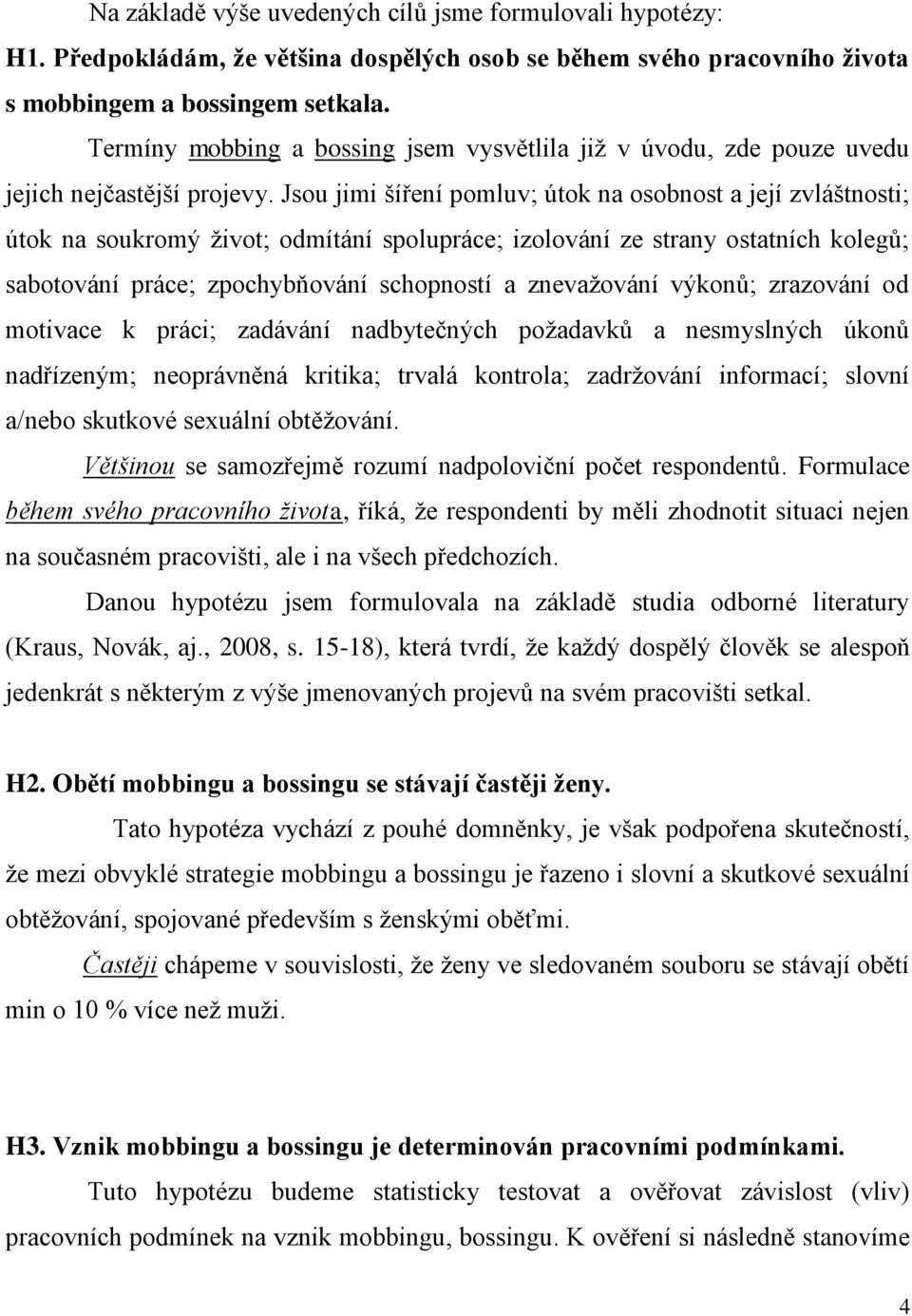 Na základě výše uvedených cílů jsme formulovali hypotézy:
H1. Předpokládám, že většina dospělých osob se během svého pracovního života s mobbingem a bossingem setkala.

Termíny mobbing a bossing jsem vysvětlila již v úvodu, zde pouze uvedu jejich nejčastější projevy. Jsou jimi šíření pomluv; útok na osobnost a její zvláštnosti; útok na soukromý život; odmítání spolupráce; izolování ze strany ostatních kolegů; sabotování práce; zpochybňování schopností a znevažování výkonů; zrazování od motivace k práci; zadávání nadbytečných požadavků a nesmyslných úkonů nadřízeným; neoprávněná kritika; trvalá kontrola; zadržování informací; slovní a/nebo skutkové sexuální obtěžování.

Většinou se samozřejmě rozumí nadpoloviční počet respondentů. Formulace během svého pracovního života, říká, že respondenti by měli zhodnotit situaci nejen na současném pracovišti, ale i na všech předchozích.

Danou hypotézu jsem formulovala na základě studia odborné literatury (Kraus, Novák, aj., 2008, s. 15-18), která tvrdí, že každý dospělý člověk se alespoň jedenkrát s některým z výše jmenovaných projevů na svém pracovišti setkal.

H2. Obětí mobbingu a bossingu se stávají častěji ženy.

Tato hypotéza vychází z pouhé domněnky, je však podpořena skutečností, že mezi obvyklé strategie mobbingu a bossingu je řazeno i slovní a skutkové sexuální obtěžování, spojované především s ženskými oběťmi.

Častěji chápeme v souvislosti, že ženy ve sledovaném souboru se stávají obětí min o 10 % více než muži.

H3. Vznik mobbingu a bossingu je determinován pracovními podmínkami.

Tuto hypotézu budeme statisticky testovat a ověřovat závislost (vliv) pracovních podmínek na vznik mobbingu, bossingu. K ověření si následně stanovíme

4